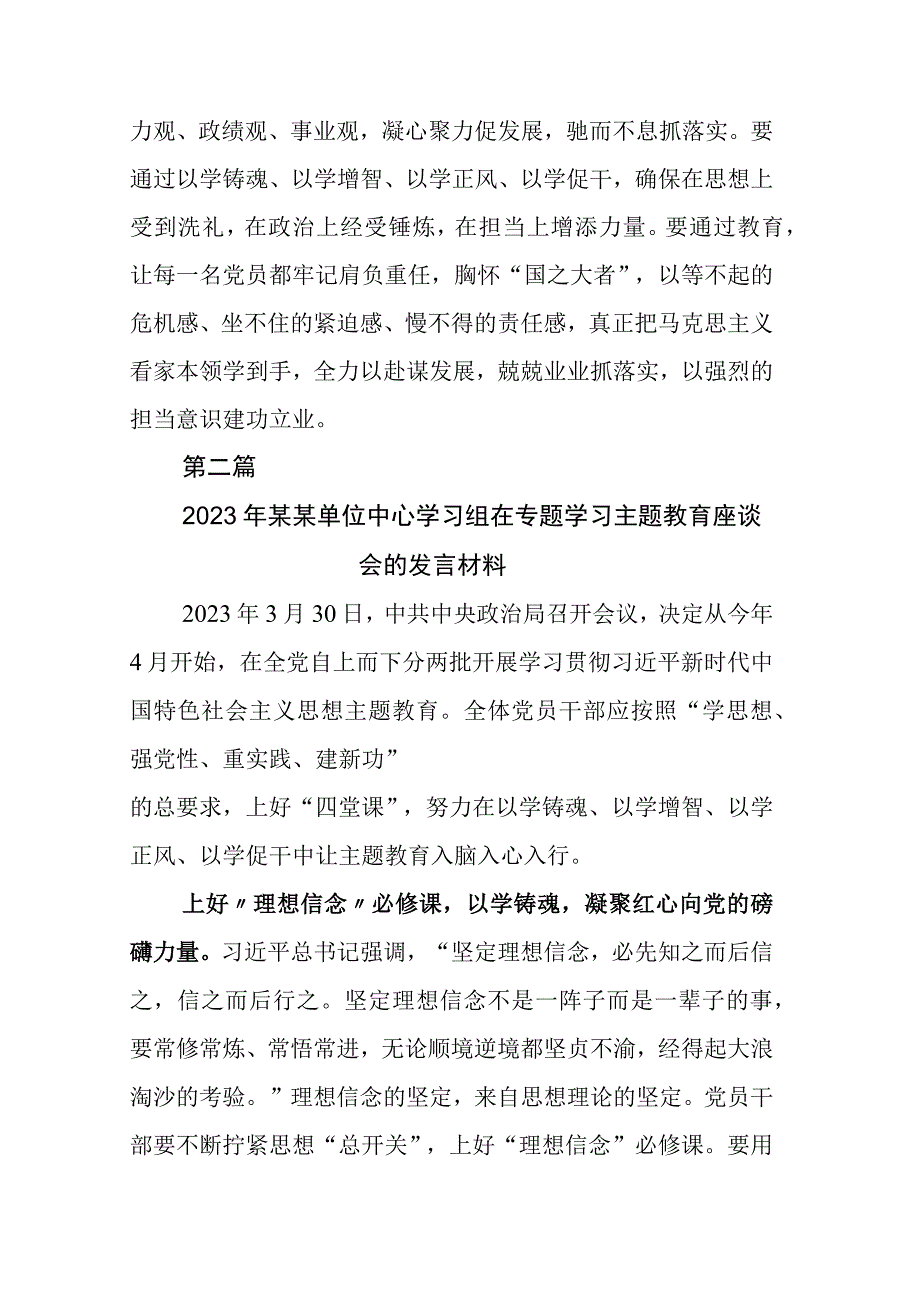 力观、政绩观、事业观，凝心聚力促发展，驰而不息抓落实。要通过以学铸魂、以学增智、以学正风、以学促干，确保在思想上受到洗礼，在政治上经受锤炼，在担当上增添力量。要通过教育，让每一名党员都牢记肩负重任，胸怀“国之大者”，以等不起的危机感、坐不住的紧迫感、慢不得的责任感，真正把马克思主义看家本领学到手，全力以赴谋发展，兢兢业业抓落实，以强烈的担当意识建功立业。

第二篇

2023年某某单位中心学习组在专题学习主题教育座谈会的发言材料

2023年3月30日，中共中央政治局召开会议，决定从今年4月开始，在全党自上而下分两批开展学习贯彻习近平新时代中国特色社会主义思想主题教育。全体党员干部应按照“学思想、强党性、重实践、建新功”

的总要求，上好“四堂课”，努力在以学铸魂、以学增智、以学正风、以学促干中让主题教育入脑入心入行。

上好〃理想信念〃必修课，以学铸魂，凝聚红心向党的磅礴力量。习近平总书记强调，“坚定理想信念，必先知之而后信之，信之而后行之。坚定理想信念不是一阵子而是一辈子的事，要常修常炼、常悟常进，无论顺境逆境都坚贞不渝，经得起大浪淘沙的考验。”理想信念的坚定，来自思想理论的坚定。党员干部要不断拧紧思想“总开关”，上好“理想信念”必修课。要用